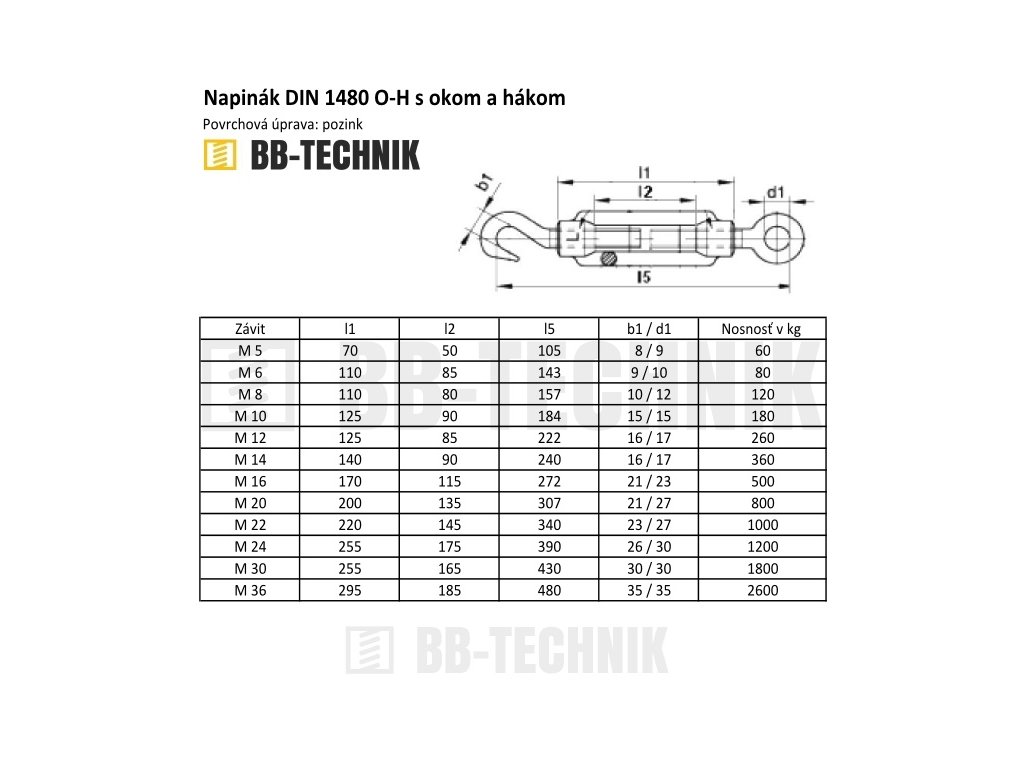 Napinák DIN 1480 O-H s okom a hákom
Povrchová úprava: pozink
BB-TECHNIK

b1
l1
l2
d1
l5

| Závit | l1 | l2 | l5 | b1 / d1 | Nosnosť v kg |
|---|---|---|---|---|---|
| M 5 | 70 | 50 | 105 | 8 / 9 | 60 |
| M 6 | 110 | 85 | 143 | 9 / 10 | 80 |
| M 8 | 110 | 80 | 157 | 10 / 12 | 120 |
| M 10 | 125 | 90 | 184 | 15 / 15 | 180 |
| M 12 | 125 | 85 | 222 | 16 / 17 | 260 |
| M 14 | 140 | 90 | 240 | 16 / 17 | 360 |
| M 16 | 170 | 115 | 272 | 21 / 23 | 500 |
| M 20 | 200 | 135 | 307 | 21 / 27 | 800 |
| M 22 | 220 | 145 | 340 | 23 / 27 | 1000 |
| M 24 | 255 | 175 | 390 | 26 / 30 | 1200 |
| M 30 | 255 | 165 | 430 | 30 / 30 | 1800 |
| M 36 | 295 | 185 | 480 | 35 / 35 | 2600 |

BB-TECHNIK

BB-TECHNIK